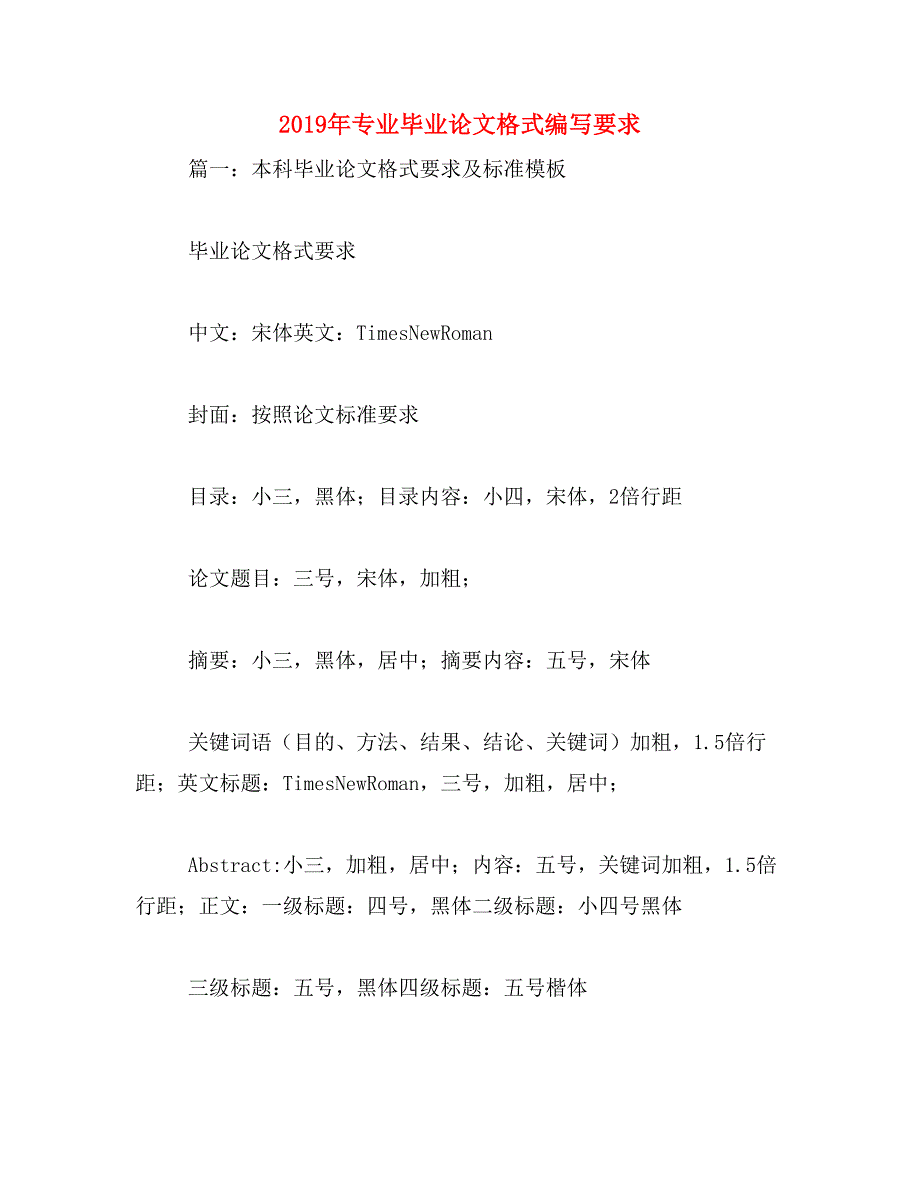 2019年专业毕业论文格式编写要求

篇一：本科毕业论文格式要求及标准模板

毕业论文格式要求

中文：宋体英文：TimesNewRoman

封面：按照论文标准要求

目录：小三，黑体；目录内容：小四，宋体，2倍行距

论文题目：三号，宋体，加粗；

摘要：小三，黑体，居中；摘要内容：五号，宋体

关键词语（目的、方法、结果、结论、关键词）加粗，1.5倍行距；英文标题：TimesNewRoman，三号，加粗，居中；

Abstract:小三，加粗，居中；内容：五号，关键词加粗，1.5倍行距；正文：一级标题：四号，黑体二级标题：小四号黑体

三级标题：五号，黑体四级标题：五号楷体